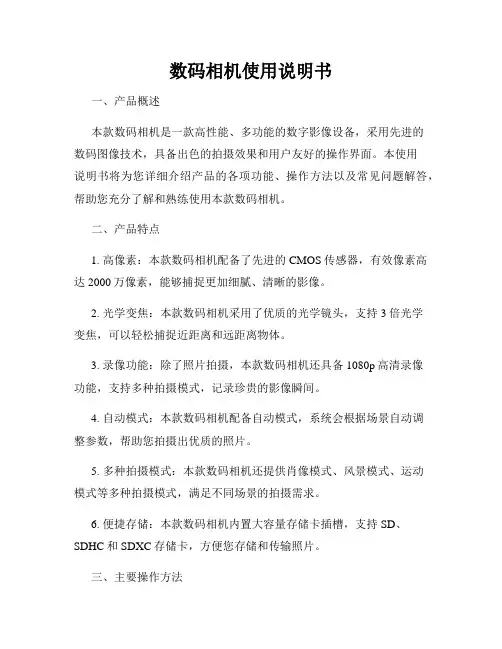 数码相机使用说明书

一、产品概述

本款数码相机是一款高性能、多功能的数字影像设备，采用先进的数码图像技术，具备出色的拍摄效果和用户友好的操作界面。本使用说明书将为您详细介绍产品的各项功能、操作方法以及常见问题解答，帮助您充分了解和熟练使用本款数码相机。

二、产品特点

1. 高像素：本款数码相机配备了先进的 CMOS 传感器，有效像素高达 2000 万像素，能够捕捉更加细腻、清晰的影像。

2. 光学变焦：本款数码相机采用了优质的光学镜头，支持 3 倍光学变焦，可以轻松捕捉近距离和远距离物体。

3. 录像功能：除了照片拍摄，本款数码相机还具备 1080p 高清录像功能，支持多种拍摄模式，记录珍贵的影像瞬间。

4. 自动模式：本款数码相机配备自动模式，系统会根据场景自动调整参数，帮助您拍摄出优质的照片。

5. 多种拍摄模式：本款数码相机还提供肖像模式、风景模式、运动模式等多种拍摄模式，满足不同场景的拍摄需求。

6. 便捷存储：本款数码相机内置大容量存储卡插槽，支持 SD、SDHC 和 SDXC 存储卡，方便您存储和传输照片。

三、主要操作方法